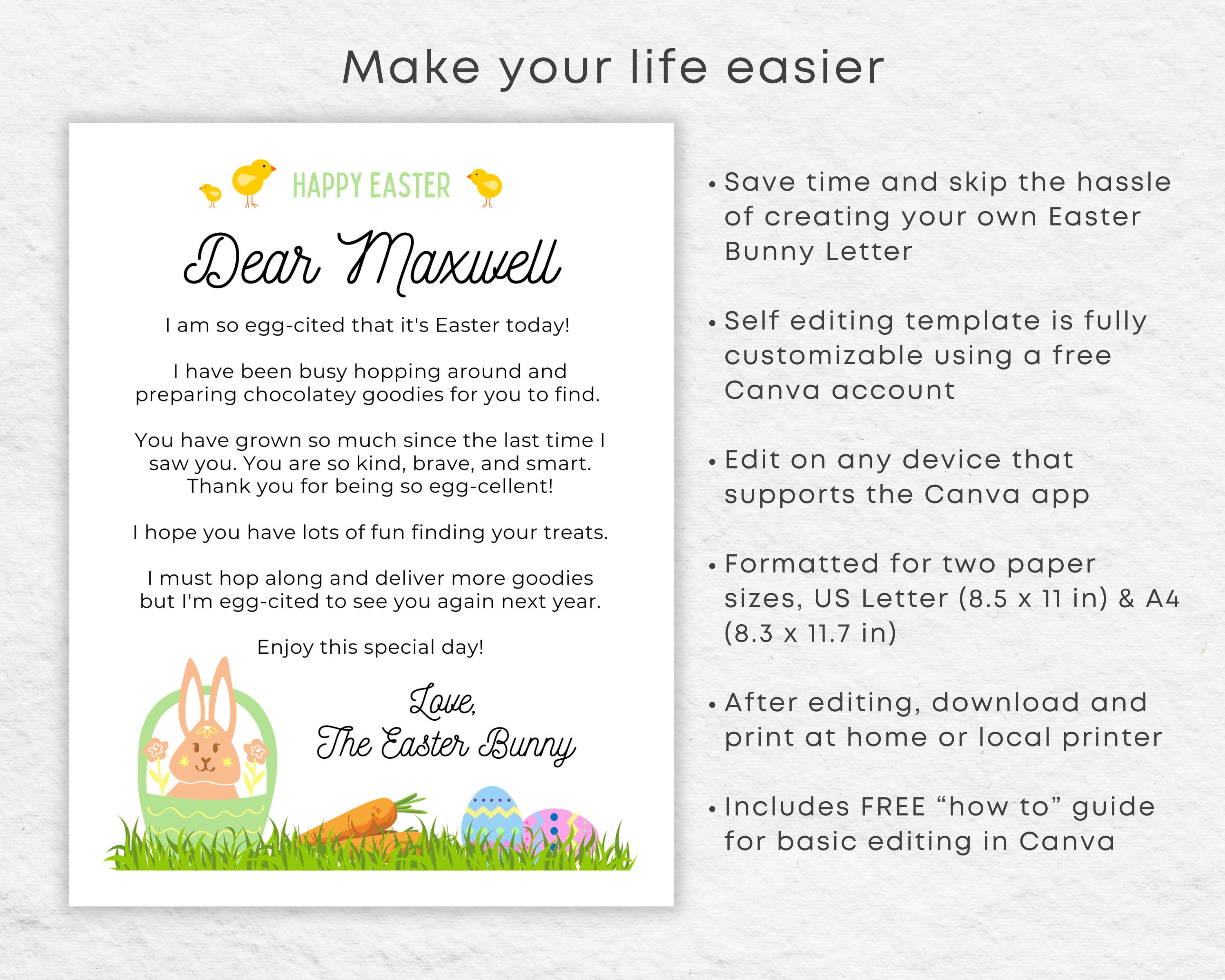 Make your life easier

HAPPY EASTER

Dear Maxwell

I am so egg-cited that it's Easter today!

I have been busy hopping around and preparing chocolatey goodies for you to find.

You have grown so much since the last time I saw you. You are so kind, brave, and smart. Thank you for being so egg-cellent!

I hope you have lots of fun finding your treats.

I must hop along and deliver more goodies but I'm egg-cited to see you again next year.

Enjoy this special day!

Love,
The Easter Bunny

• Save time and skip the hassle of creating your own Easter Bunny Letter

• Self editing template is fully customizable using a free Canva account

• Edit on any device that supports the Canva app

• Formatted for two paper sizes, US Letter (8.5 x 11 in) & A4 (8.3 x 11.7 in)

• After editing, download and print at home or local printer

• Includes FREE "how to" guide for basic editing in Canva